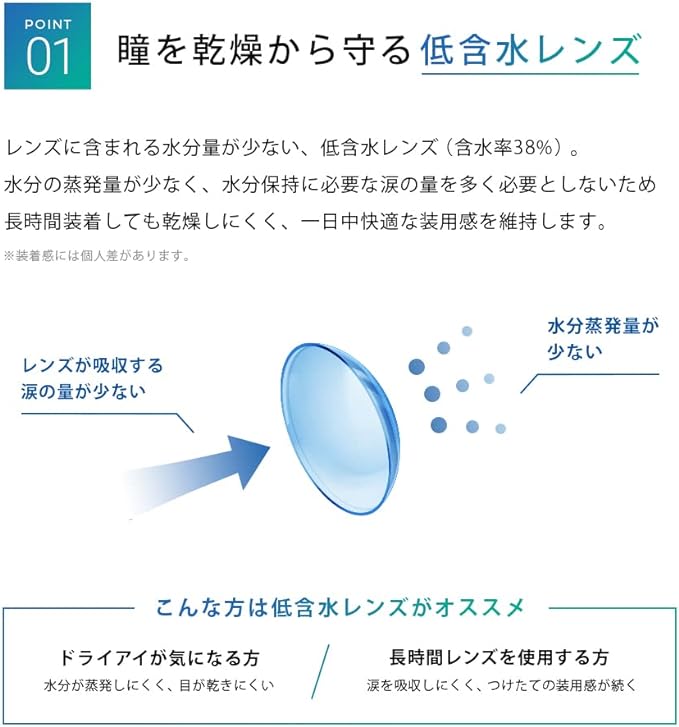 POINT
01

瞳を乾燥から守る低含水レンズ

レンズに含まれる水分量が少ない、低含水レンズ（含水率38%）。
水分の蒸発量が少なく、水分保持に必要な涙の量を多く必要としないため
長時間装着しても乾燥しにくく、一日中快適な装用感を維持します。

※装着感には個人差があります。

レンズが吸収する
涙の量が少ない

水分蒸発量が
少ない

こんな方は低含水レンズがオススメ

ドライアイが気になる方
水分が蒸発しにくく、目が乾きにくい

長時間レンズを使用する方
涙を吸収しにくく、つけたての装用感が続く